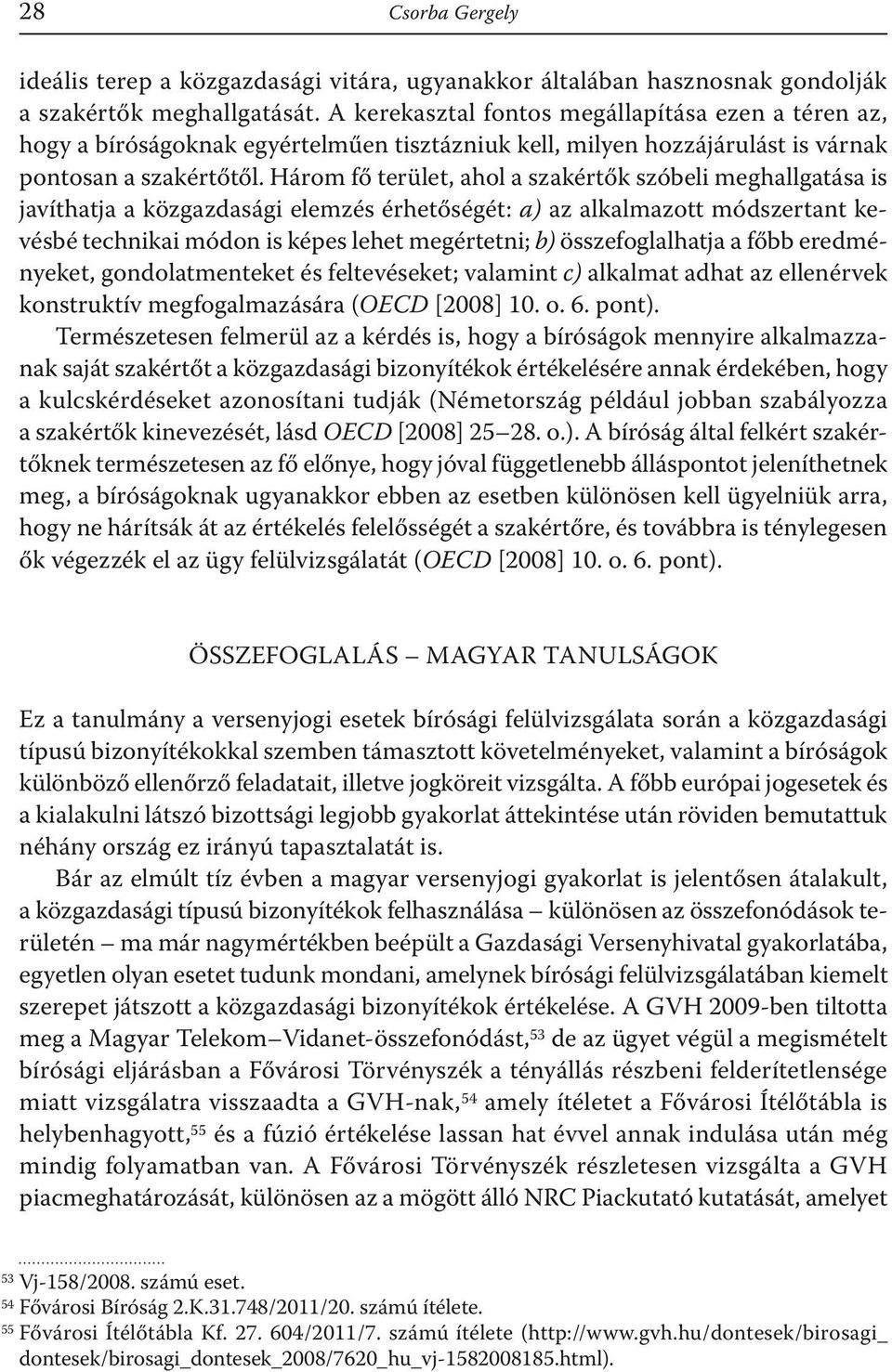 28 Csorba Gergely

ideális terep a közgazdasági vitára, ugyanakkor általában hasznosnak gondolják a szakértők meghallgatását. A kerekasztal fontos megállapítása ezen a téren az, hogy a bíróságoknak egyértelműen tisztázniuk kell, milyen hozzájárulást is várnak pontosan a szakértőtől. Három fő terület, ahol a szakértők szóbeli meghallgatása is javíthatja a közgazdasági elemzés érhetőségét: a) az alkalmazott módszertant kevésbé technikai módon is képes lehet megértetni; b) összefoglalhatja a főbb eredményeket, gondolatmenteket és feltevéseket; valamint c) alkalmat adhat az ellenérvek konstruktív megfogalmazására (OECD [2008] 10. o. 6. pont).

Természetesen felmerül az a kérdés is, hogy a bíróságok mennyire alkalmazzanak saját szakértőt a közgazdasági bizonyítékok értékelésére annak érdekében, hogy a kulcskérdéseket azonosítani tudják (Németország például jobban szabályozza a szakértők kinevezését, lásd OECD [2008] 25–28. o.). A bíróság által felkért szakértőknek természetesen az fő előnye, hogy jóval függetlenebb álláspontot jeleníthetnek meg, a bíróságoknak ugyanakkor ebben az esetben különösen kell ügyelniük arra, hogy ne hárítsák át az értékelés felelősségét a szakértőre, és továbbra is ténylegesen ők végezzék el az ügy felülvizsgálatát (OECD [2008] 10. o. 6. pont).

ÖSSZEFOGLALÁS – MAGYAR TANULSÁGOK

Ez a tanulmány a versenyjogi esetek bírósági felülvizsgálata során a közgazdasági típusú bizonyítékokkal szemben támasztott követelményeket, valamint a bíróságok különböző ellenőrző feladatait, illetve jogköreit vizsgálta. A főbb európai jogesetek és a kialakulni látszó bizottsági legjobb gyakorlat áttekintése után röviden bemutattuk néhány ország ez irányú tapasztalatát is.

Bár az elmúlt tíz évben a magyar versenyjogi gyakorlat is jelentősen átalakult, a közgazdasági típusú bizonyítékok felhasználása – különösen az összefonódások területén – ma már nagymértékben beépült a Gazdasági Versenyhivatal gyakorlatába, egyetlen olyan esetet tudunk mondani, amelynek bírósági felülvizsgálatában kiemelt szerepet játszott a közgazdasági bizonyítékok értékelése. A GVH 2009-ben tiltotta meg a Magyar Telekom–Vidanet-összefonódást,$^{53}$ de az ügyet végül a megismételt bírósági eljárásban a Fővárosi Törvényszék a tényállás részbeni felderítetlensége miatt vizsgálatra visszaadta a GVH-nak,$^{54}$ amely ítéletet a Fővárosi Ítélőtábla is helybenhagyott,$^{55}$ és a fúzió értékelése lassan hat évvel annak indulása után még mindig folyamatban van. A Fővárosi Törvényszék részletesen vizsgálta a GVH piacmeghatározását, különösen az a mögött álló NRC Piackutató kutatását, amelyet

$^{53}$ Vj-158/2008. számú eset.
$^{54}$ Fővárosi Bíróság 2.K.31.748/2011/20. számú ítélete.
$^{55}$ Fővárosi Ítélőtábla Kf. 27. 604/2011/7. számú ítélete (http://www.gvh.hu/dontesek/birosagi_dontesek/birosagi_dontesek_2008/7620_hu_vj-1582008185.html).